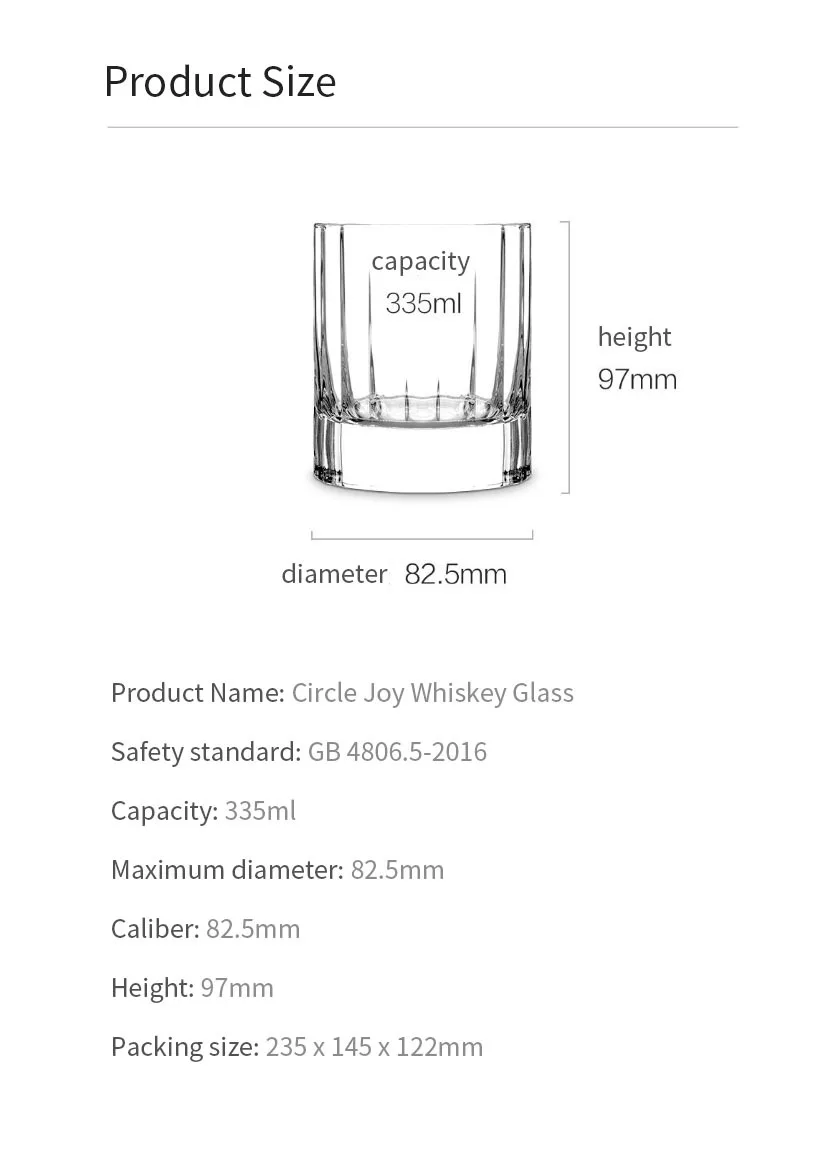 Product Size

capacity
335ml

height
97mm

diameter 82.5mm

Product Name: Circle Joy Whiskey Glass

Safety standard: GB 4806.5-2016

Capacity: 335ml

Maximum diameter: 82.5mm

Caliber: 82.5mm

Height: 97mm

Packing size: 235 x 145 x 122mm